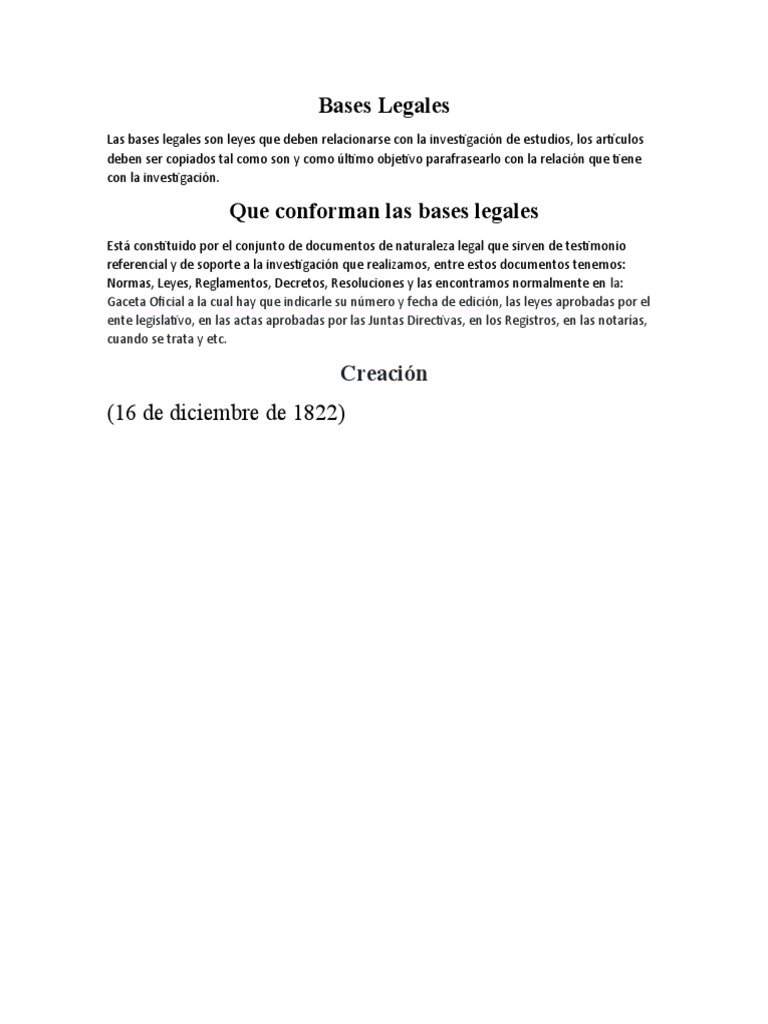 Bases Legales

Las bases legales son leyes que deben relacionarse con la investigación de estudios, los artículos deben ser copiados tal como son y como último objetivo parafrasearlo con la relación que tiene con la investigación.

Que conforman las bases legales

Está constituido por el conjunto de documentos de naturaleza legal que sirven de testimonio referencial y de soporte a la investigación que realizamos, entre estos documentos tenemos: Normas, Leyes, Reglamentos, Decretos, Resoluciones y las encontramos normalmente en la: Gaceta Oficial a la cual hay que indicarle su número y fecha de edición, las leyes aprobadas por el ente legislativo, en las actas aprobadas por las Juntas Directivas, en los Registros, en las notarías, cuando se trata y etc.

Creación

(16 de diciembre de 1822)